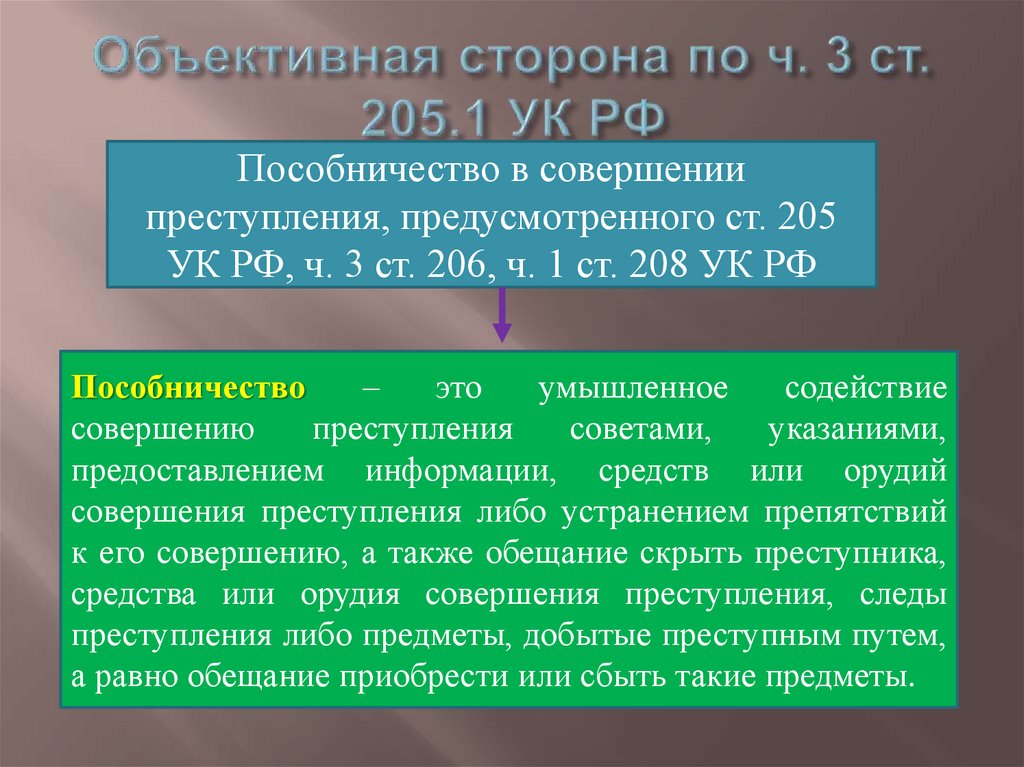 Объективная сторона по ч. 3 ст. 205.1 УК РФ

Пособничество в совершении преступления, предусмотренного ст. 205 УК РФ, ч. 3 ст. 206, ч. 1 ст. 208 УК РФ

Пособничество – это умышленное содействие совершению преступления советами, указаниями, предоставлением информации, средств или орудий совершения преступления либо устранением препятствий к его совершению, а также обещание скрыть преступника, средства или орудия совершения преступления, следы преступления либо предметы, добытые преступным путем, а равно обещание приобрести или сбыть такие предметы.